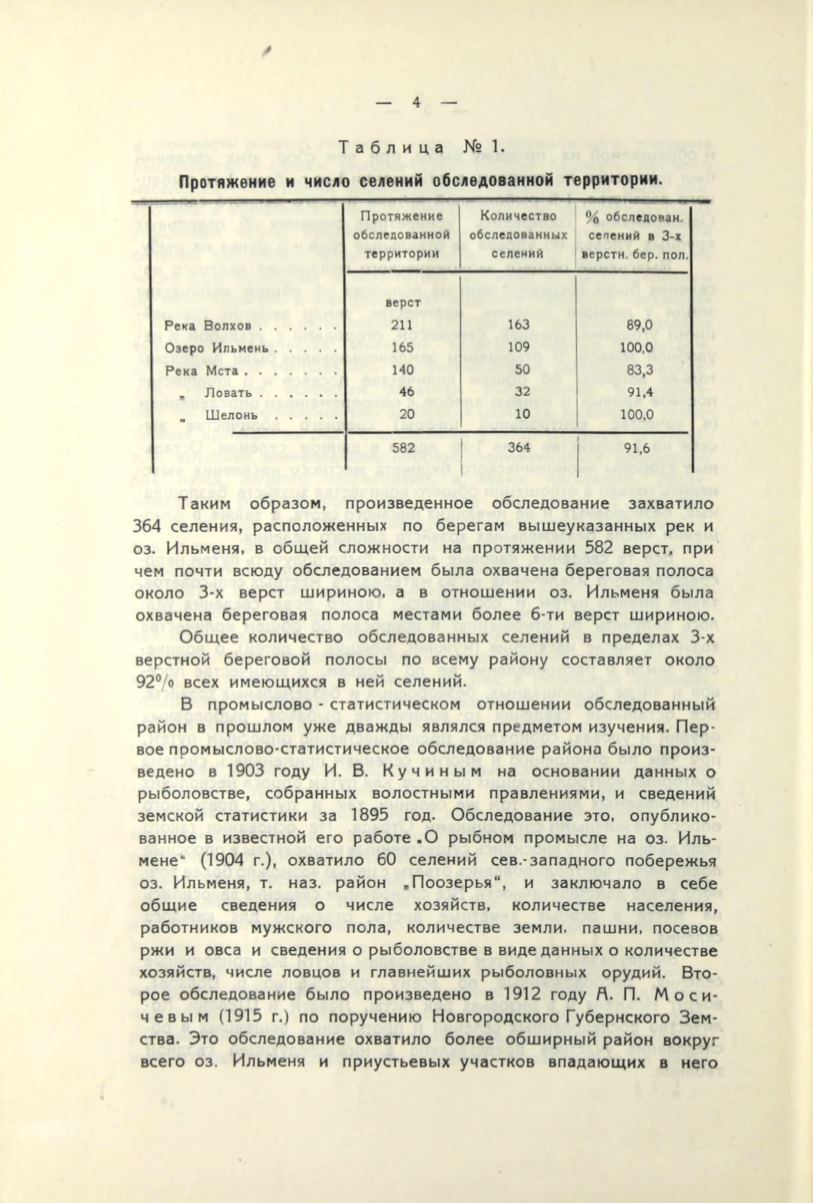 — 4 —

Таблица № 1.

Протяжение и число селений обследованной территории.

| | Протяжение обследованной территории | Количество обследованных селений | % обследован. селений в 3-х верстн. бер. пол. |
|---|---|---|---|
| | верст | | |
| Река Волхов . . . . . . | 211 | 163 | 89,0 |
| Озеро Ильмень . . . . . | 165 | 109 | 100,0 |
| Река Мста . . . . . . . | 140 | 50 | 83,3 |
| „ Ловать . . . . . . | 46 | 32 | 91,4 |
| „ Шелонь . . . . . | 20 | 10 | 100,0 |
| | 582 | 364 | 91,6 |

Таким образом, произведенное обследование захватило 364 селения, расположенных по берегам вышеуказанных рек и оз. Ильменя, в общей сложности на протяжении 582 верст, при чем почти всюду обследованием была охвачена береговая полоса около 3-х верст шириною, а в отношении оз. Ильменя была охвачена береговая полоса местами более 6-ти верст шириною.

Общее количество обследованных селений в пределах 3-х верстной береговой полосы по всему району составляет около 92% всех имеющихся в ней селений.

В промыслово - статистическом отношении обследованный район в прошлом уже дважды являлся предметом изучения. Первое промыслово-статистическое обследование района было произведено в 1903 году И. В. Кучиным на основании данных о рыболовстве, собранных волостными правлениями, и сведений земской статистики за 1895 год. Обследование это, опубликованное в известной его работе „О рыбном промысле на оз. Ильмене“ (1904 г.), охватило 60 селений сев.-западного побережья оз. Ильменя, т. наз. район „Поозерья“, и заключало в себе общие сведения о числе хозяйств, количестве населения, работников мужского пола, количестве земли, пашни, посевов ржи и овса и сведения о рыболовстве в виде данных о количестве хозяйств, числе ловцов и главнейших рыболовных орудий. Второе обследование было произведено в 1912 году А. П. Мосичевым (1915 г.) по поручению Новгородского Губернского Земства. Это обследование охватило более обширный район вокруг всего оз. Ильменя и приустьевых участков впадающих в него